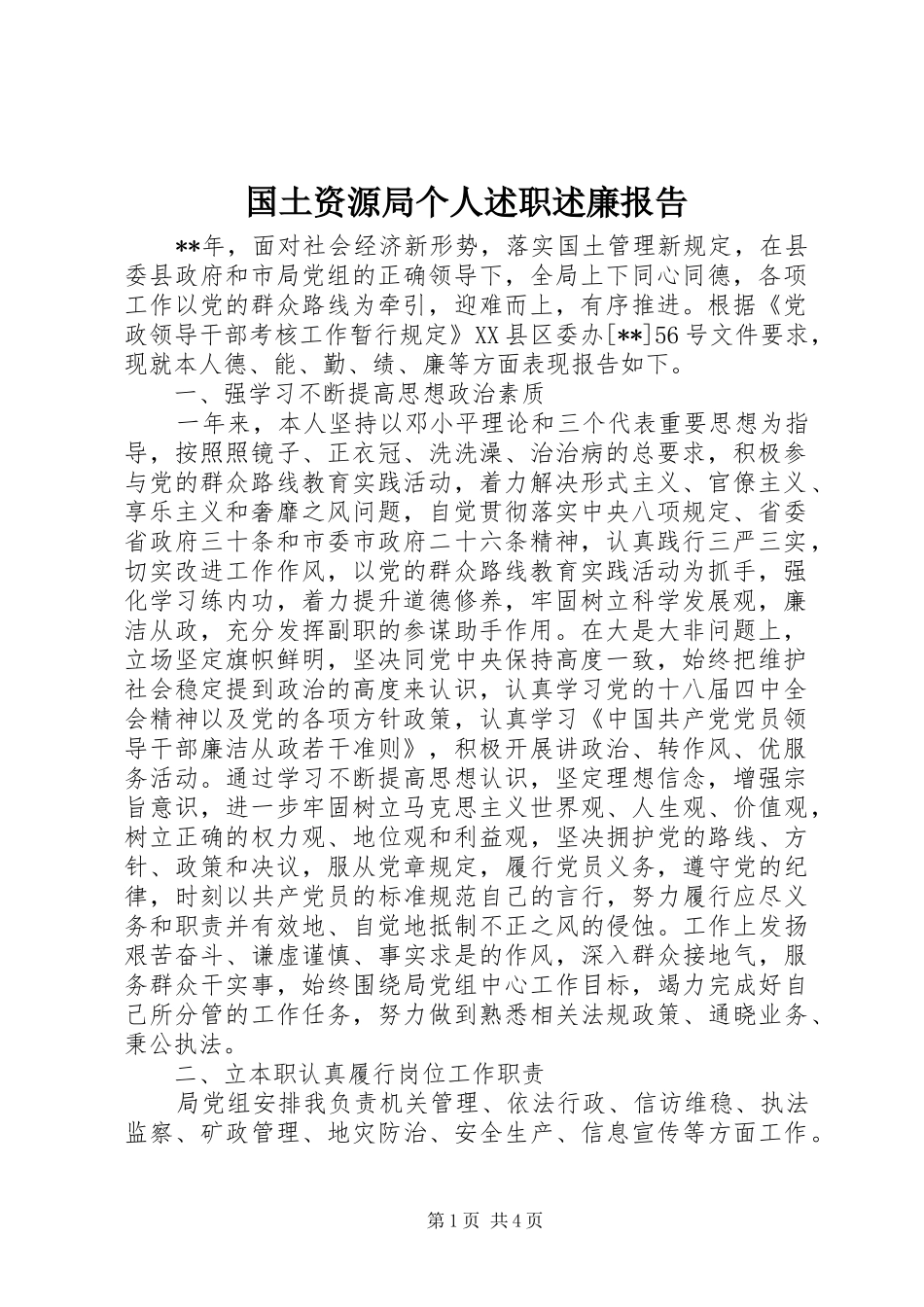 国土资源局个人述职述廉报告

**年，面对社会经济新形势，落实国土管理新规定，在县委县政府和市局党组的正确领导下，全局上下同心同德，各项工作以党的群众路线为牵引，迎难而上，有序推进。根据《党政领导干部考核工作暂行规定》XX县区委办[**]56号文件要求，现就本人德、能、勤、绩、廉等方面表现报告如下。

一、强学习不断提高思想政治素质

一年来，本人坚持以邓小平理论和三个代表重要思想为指导，按照照镜子、正衣冠、洗洗澡、治治病的总要求，积极参与党的群众路线教育实践活动，着力解决形式主义、官僚主义、享乐主义和奢靡之风问题，自觉贯彻落实中央八项规定、省委省政府三十条和市委市政府二十六条精神，认真践行三严三实，切实改进工作作风，以党的群众路线教育实践活动为抓手，强化学习练内功，着力提升道德修养，牢固树立科学发展观，廉洁从政，充分发挥副职的参谋助手作用。在大是大非问题上，立场坚定旗帜鲜明，坚决同党中央保持高度一致，始终把维护社会稳定提到政治的高度来认识，认真学习党的十八届四中全会精神以及党的各项方针政策，认真学习《中国共产党党员领导干部廉洁从政若干准则》，积极开展讲政治、转作风、优服务活动。通过学习不断提高思想认识，坚定理想信念，增强宗旨意识，进一步牢固树立马克思主义世界观、人生观、价值观，树立正确的权力观、地位观和利益观，坚决拥护党的路线、方针、政策和决议，服从党章规定，履行党员义务，遵守党的纪律，时刻以共产党员的标准规范自己的言行，努力履行应尽义务和职责并有效地、自觉地抵制不正之风的侵蚀。工作上发扬艰苦奋斗、谦虚谨慎、事实求是的作风，深入群众接地气，服务群众干实事，始终围绕局党组中心工作目标，竭力完成好自己所分管的工作任务，努力做到熟悉相关法规政策、通晓业务、秉公执法。

二、立本职认真履行岗位工作职责

局党组安排我负责机关管理、依法行政、信访维稳、执法监察、矿政管理、地灾防治、安全生产、信息宣传等方面工作。

第1页 共4页